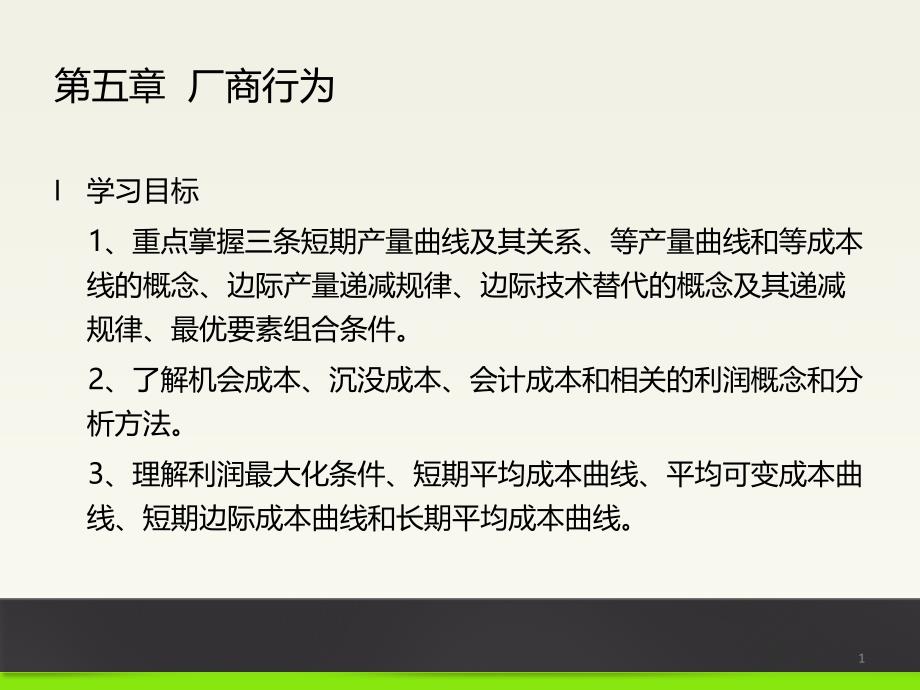 第五章 厂商行为

l 学习目标

1、重点掌握三条短期产量曲线及其关系、等产量曲线和等成本线的概念、边际产量递减规律、边际技术替代的概念及其递减规律、最优要素组合条件。

2、了解机会成本、沉没成本、会计成本和相关的利润概念和分析方法。

3、理解利润最大化条件、短期平均成本曲线、平均可变成本曲线、短期边际成本曲线和长期平均成本曲线。

1